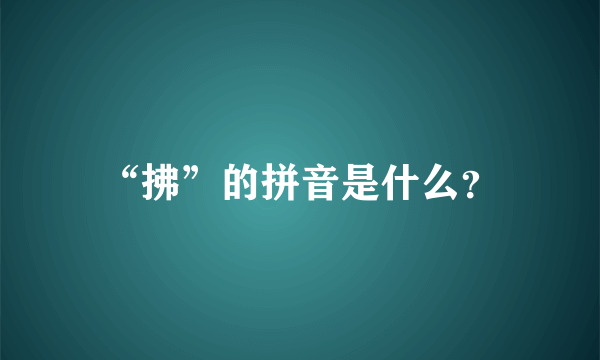 “拂”的拼音是什么?